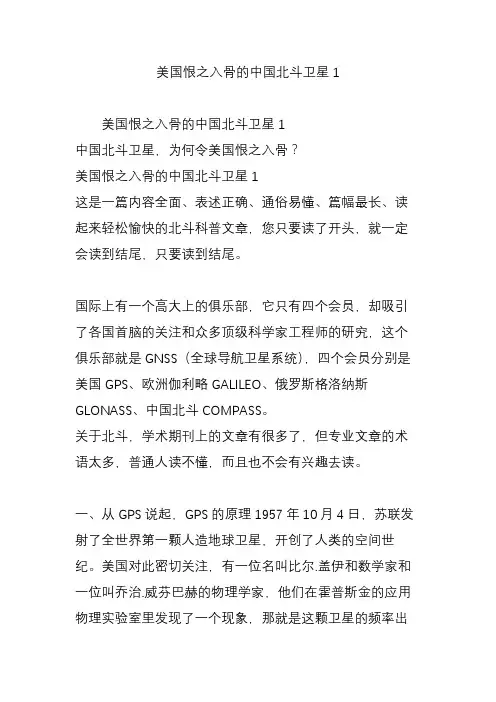 美国恨之入骨的中国北斗卫星 1

美国恨之入骨的中国北斗卫星 1
中国北斗卫星，为何令美国恨之入骨？
美国恨之入骨的中国北斗卫星 1
这是一篇内容全面、表述正确、通俗易懂、篇幅最长、读起来轻松愉快的北斗科普文章，您只要读了开头，就一定会读到结尾，只要读到结尾。

国际上有一个高大上的俱乐部，它只有四个会员，却吸引了各国首脑的关注和众多顶级科学家工程师的研究，这个俱乐部就是 GNSS（全球导航卫星系统），四个会员分别是美国 GPS、欧洲伽利略 GALILEO、俄罗斯格洛纳斯 GLONASS、中国北斗 COMPASS。
关于北斗，学术期刊上的文章有很多了，但专业文章的术语太多，普通人读不懂，而且也不会有兴趣去读。

一、从 GPS 说起，GPS 的原理 1957 年 10 月 4 日，苏联发射了全世界第一颗人造地球卫星，开创了人类的空间世纪。美国对此密切关注，有一位名叫比尔.盖伊和数学家和一位叫乔治.威芬巴赫的物理学家，他们在霍普斯金的应用物理实验室里发现了一个现象，那就是这颗卫星的频率出